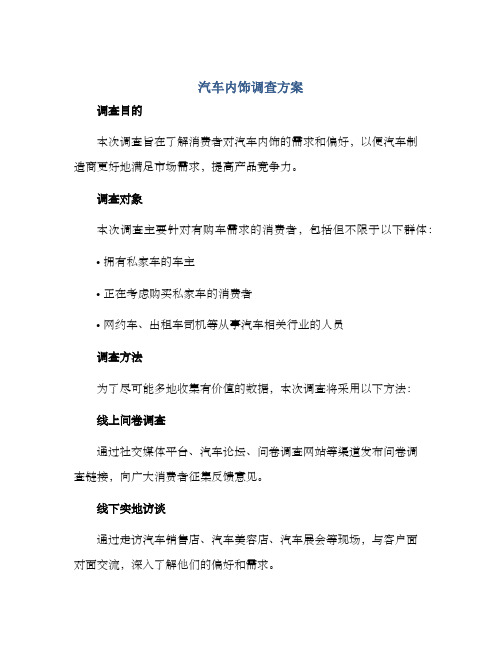 汽车内饰调查方案

调查目的

本次调查旨在了解消费者对汽车内饰的需求和偏好，以便汽车制造商更好地满足市场需求，提高产品竞争力。

调查对象

本次调查主要针对有购车需求的消费者，包括但不限于以下群体：

• 拥有私家车的车主

• 正在考虑购买私家车的消费者

• 网约车、出租车司机等从事汽车相关行业的人员

调查方法

为了尽可能多地收集有价值的数据，本次调查将采用以下方法：

线上问卷调查

通过社交媒体平台、汽车论坛、问卷调查网站等渠道发布问卷调查链接，向广大消费者征集反馈意见。

线下实地访谈

通过走访汽车销售店、汽车美容店、汽车展会等现场，与客户面对面交流，深入了解他们的偏好和需求。